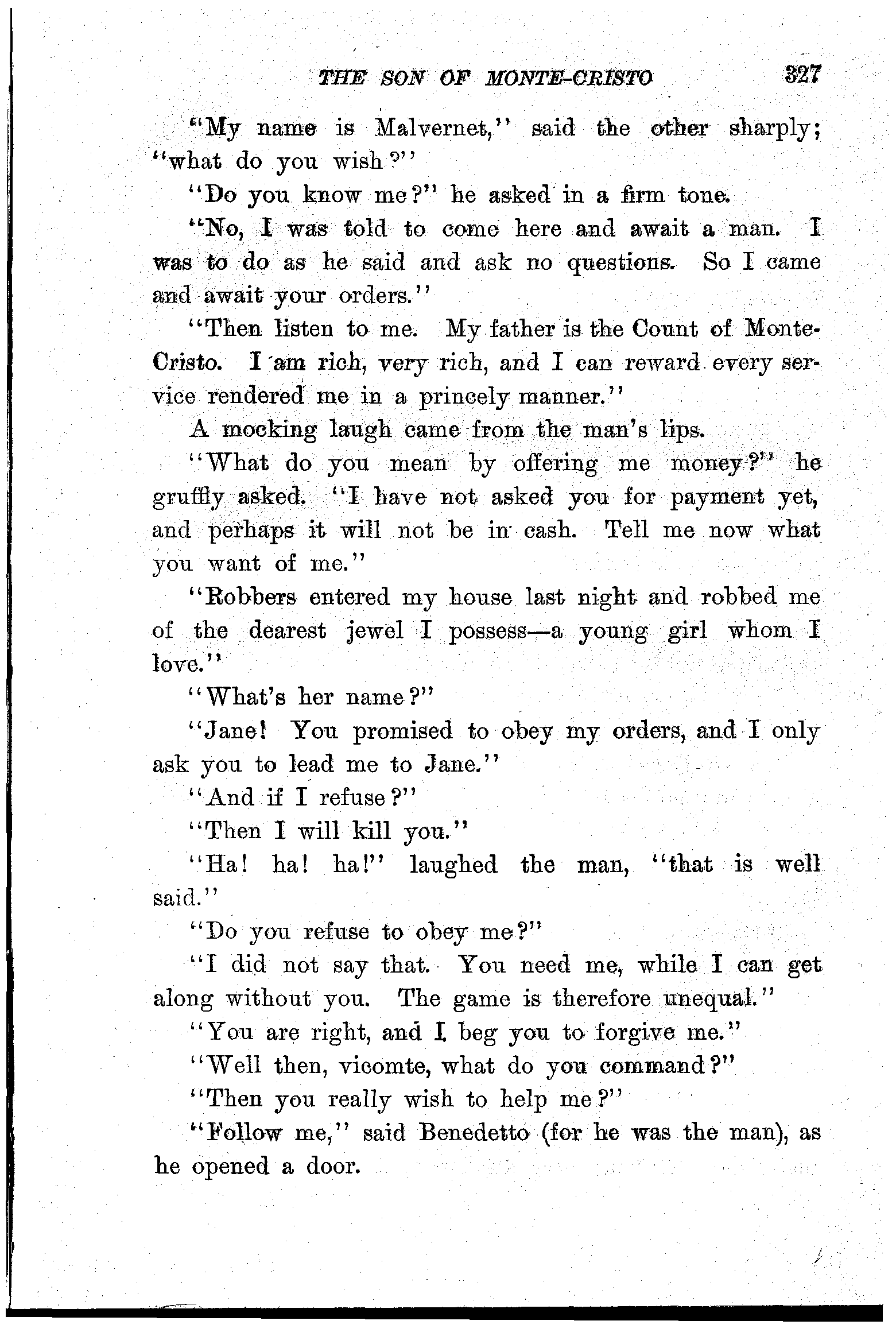 THE SON OF MONTE-CRISTO 327

"My name is Malvernet," said the other sharply; "what do you wish?"

"Do you know me?" he asked in a firm tone.

"No, I was told to come here and await a man. I was to do as he said and ask no questions. So I came and await your orders."

"Then listen to me. My father is the Count of Monte-Cristo. I am rich, very rich, and I can reward every service rendered me in a princely manner."

A mocking laugh came from the man's lips.

"What do you mean by offering me money?" he gruffly asked. "I have not asked you for payment yet, and perhaps it will not be in cash. Tell me now what you want of me."

"Robbers entered my house last night and robbed me of the dearest jewel I possess—a young girl whom I love."

"What's her name?"

"Jane! You promised to obey my orders, and I only ask you to lead me to Jane."

"And if I refuse?"

"Then I will kill you."

"Ha! ha! ha!" laughed the man, "that is well said."

"Do you refuse to obey me?"

"I did not say that. You need me, while I can get along without you. The game is therefore unequal."

"You are right, and I beg you to forgive me."

"Well then, vicomte, what do you command?"

"Then you really wish to help me?"

"Follow me," said Benedetto (for he was the man), as he opened a door.